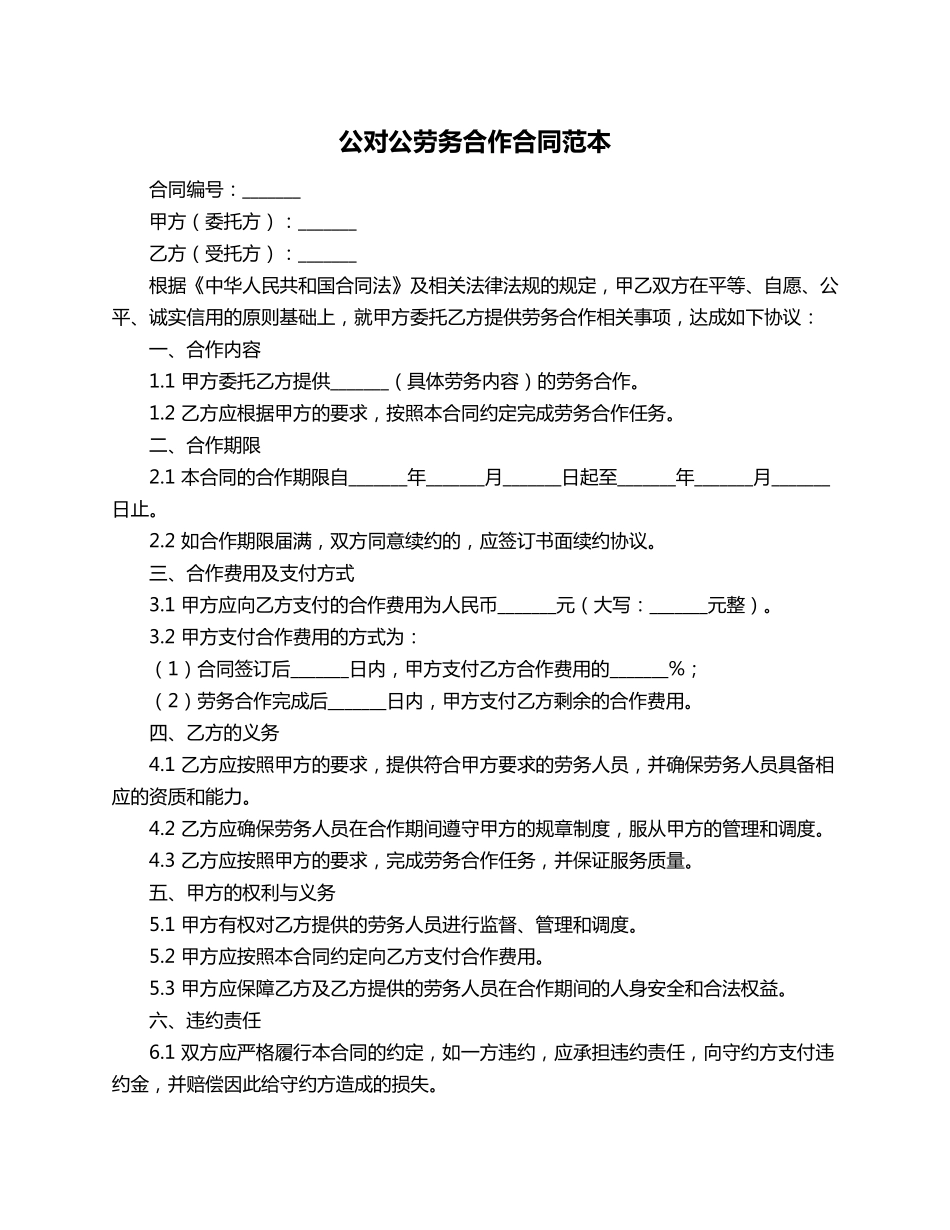 公对公劳务合作合同范本

合同编号：______

甲方（委托方）：______

乙方（受托方）：______

根据《中华人民共和国合同法》及相关法律法规的规定，甲乙双方在平等、自愿、公平、诚实信用的原则基础上，就甲方委托乙方提供劳务合作相关事项，达成如下协议：

一、合作内容

1.1 甲方委托乙方提供______（具体劳务内容）的劳务合作。

1.2 乙方应根据甲方的要求，按照本合同约定完成劳务合作任务。

二、合作期限

2.1 本合同的合作期限自______年______月______日起至______年______月______日止。

2.2 如合作期限届满，双方同意续约的，应签订书面续约协议。

三、合作费用及支付方式

3.1 甲方应向乙方支付的合作费用为人民币______元（大写：______元整）。

3.2 甲方支付合作费用的方式为：

（1）合同签订后______日内，甲方支付乙方合作费用的______%；

（2）劳务合作完成后______日内，甲方支付乙方剩余的合作费用。

四、乙方的义务

4.1 乙方应按照甲方的要求，提供符合甲方要求的劳务人员，并确保劳务人员具备相应的资质和能力。

4.2 乙方应确保劳务人员在合作期间遵守甲方的规章制度，服从甲方的管理和调度。

4.3 乙方应按照甲方的要求，完成劳务合作任务，并保证服务质量。

五、甲方的权利与义务

5.1 甲方有权对乙方提供的劳务人员进行监督、管理和调度。

5.2 甲方应按照本合同约定向乙方支付合作费用。

5.3 甲方应保障乙方及乙方提供的劳务人员在合作期间的人身安全和合法权益。

六、违约责任

6.1 双方应严格履行本合同的约定，如一方违约，应承担违约责任，向守约方支付违约金，并赔偿因此给守约方造成的损失。